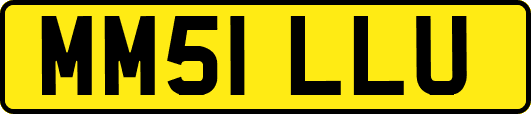 MM51 LLU